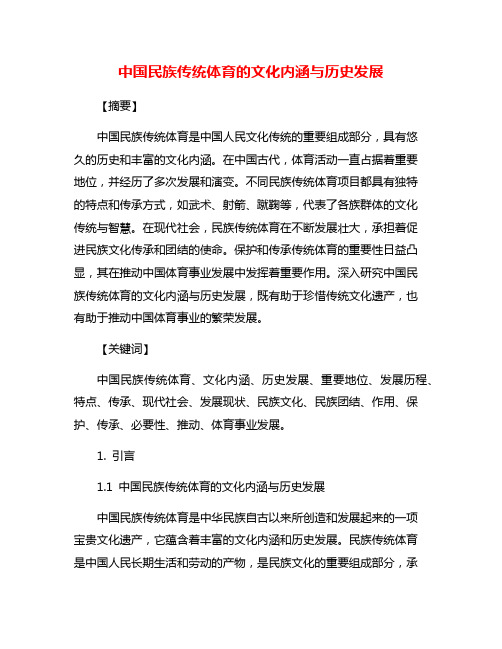 中国民族传统体育的文化内涵与历史发展

【摘要】

中国民族传统体育是中国人民文化传统的重要组成部分，具有悠久的历史和丰富的文化内涵。在中国古代，体育活动一直占据着重要地位，并经历了多次发展和演变。不同民族传统体育项目都具有独特的特点和传承方式，如武术、射箭、蹴鞠等，代表了各族群体的文化传统与智慧。在现代社会，民族传统体育在不断发展壮大，承担着促进民族文化传承和团结的使命。保护和传承传统体育的重要性日益凸显，其在推动中国体育事业发展中发挥着重要作用。深入研究中国民族传统体育的文化内涵与历史发展，既有助于珍惜传统文化遗产，也有助于推动中国体育事业的繁荣发展。

【关键词】

中国民族传统体育、文化内涵、历史发展、重要地位、发展历程、特点、传承、现代社会、发展现状、民族文化、民族团结、作用、保护、传承、必要性、推动、体育事业发展。

1. 引言

1.1 中国民族传统体育的文化内涵与历史发展

中国民族传统体育是中华民族自古以来所创造和发展起来的一项宝贵文化遗产，它蕴含着丰富的文化内涵和历史发展。民族传统体育是中国人民长期生活和劳动的产物，是民族文化的重要组成部分，承